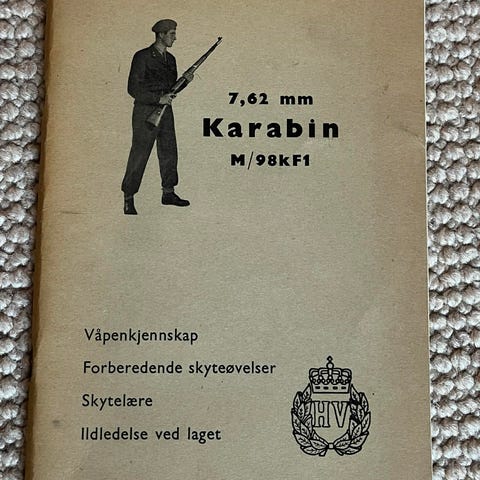 7,62 mm
Karabin
M/98kF1

Våpenkjennskap

Forberedende skyteøvelser

Skytelære

Ildledelse ved laget

HV